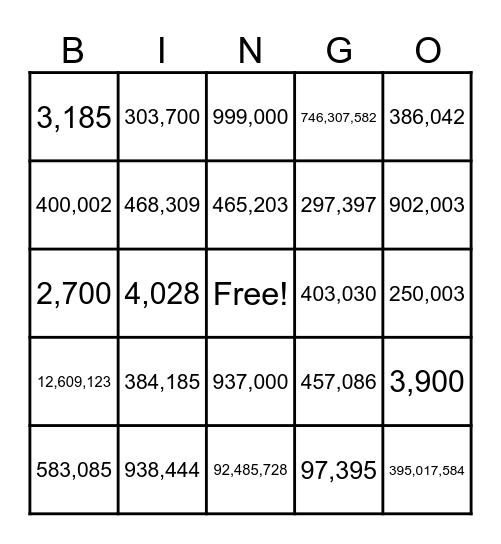 | B | I | N | G | O |
|---|---|---|---|---|
| 3,185 | 303,700 | 999,000 | 746,307,582 | 386,042 |
| 400,002 | 468,309 | 465,203 | 297,397 | 902,003 |
| 2,700 | 4,028 | Free! | 403,030 | 250,003 |
| 12,609,123 | 384,185 | 937,000 | 457,086 | 3,900 |
| 583,085 | 938,444 | 92,485,728 | 97,395 | 395,017,584 |